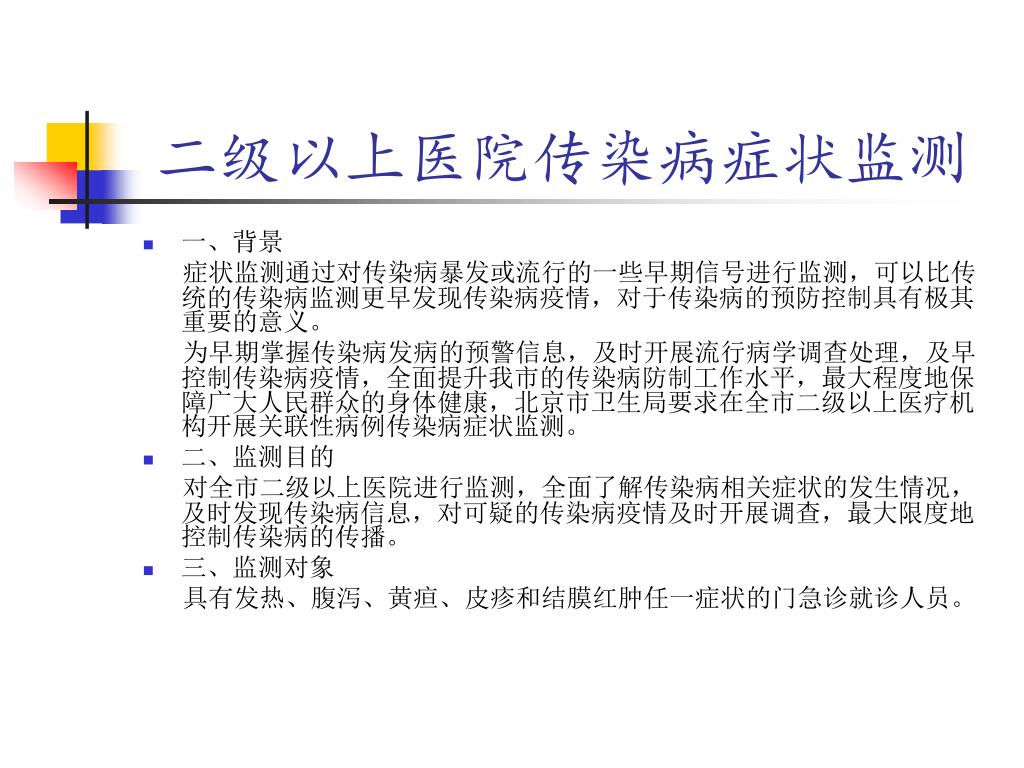 二级以上医院传染病症状监测

一、背景

症状监测通过对传染病暴发或流行的一些早期信号进行监测，可以比传统的传染病监测更早发现传染病疫情，对于传染病的预防控制具有极其重要的意义。

为早期掌握传染病发病的预警信息，及时开展流行病学调查处理，及早控制传染病疫情，全面提升我市的传染病防制工作水平，最大程度地保障广大人民群众的身体健康，北京市卫生局要求在全市二级以上医疗机构开展关联性病例传染病症状监测。

二、监测目的

对全市二级以上医院进行监测，全面了解传染病相关症状的发生情况，及时发现传染病信息，对可疑的传染病疫情及时开展调查，最大限度地控制传染病的传播。

三、监测对象

具有发热、腹泻、黄疸、皮疹和结膜红肿任一症状的门急诊就诊人员。